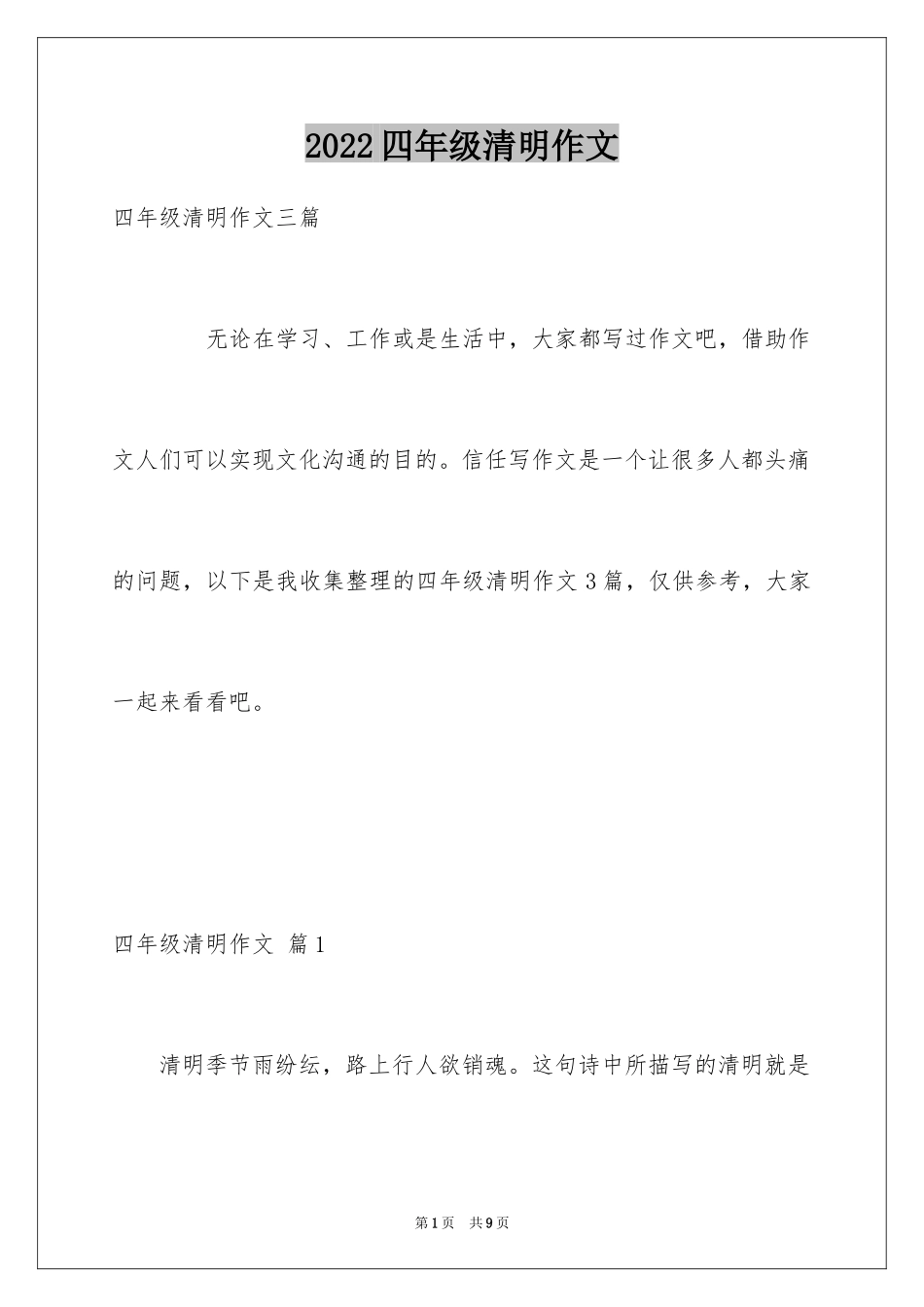 2022四年级清明作文

四年级清明作文三篇

无论在学习、工作或是生活中，大家都写过作文吧，借助作文人们可以实现文化沟通的目的。信任写作文是一个让很多人都头痛的问题，以下是我收集整理的四年级清明作文3篇，仅供参考，大家一起来看看吧。

四年级清明作文 篇1

清明季节雨纷纭，路上行人欲销魂。这句诗中所描写的清明就是

第1页 共9页